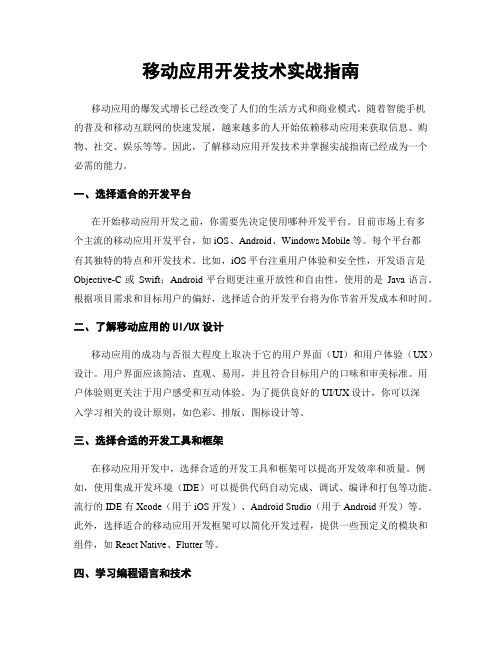 移动应用开发技术实战指南

移动应用的爆发式增长已经改变了人们的生活方式和商业模式。随着智能手机的普及和移动互联网的快速发展，越来越多的人开始依赖移动应用来获取信息、购物、社交、娱乐等等。因此，了解移动应用开发技术并掌握实战指南已经成为一个必需的能力。

一、选择适合的开发平台

在开始移动应用开发之前，你需要先决定使用哪种开发平台。目前市场上有多个主流的移动应用开发平台，如 iOS、Android、Windows Mobile 等。每个平台都有其独特的特点和开发技术。比如，iOS 平台注重用户体验和安全性，开发语言是 Objective-C 或 Swift；Android 平台则更注重开放性和自由性，使用的是 Java 语言。根据项目需求和目标用户的偏好，选择适合的开发平台将为你节省开发成本和时间。

二、了解移动应用的 UI/UX 设计

移动应用的成功与否很大程度上取决于它的用户界面（UI）和用户体验（UX）设计。用户界面应该简洁、直观、易用，并且符合目标用户的口味和审美标准。用户体验则更关注于用户感受和互动体验。为了提供良好的 UI/UX 设计，你可以深入学习相关的设计原则，如色彩、排版、图标设计等。

三、选择合适的开发工具和框架

在移动应用开发中，选择合适的开发工具和框架可以提高开发效率和质量。例如，使用集成开发环境（IDE）可以提供代码自动完成、调试、编译和打包等功能。流行的 IDE 有 Xcode（用于 iOS 开发）、Android Studio（用于 Android 开发）等。此外，选择适合的移动应用开发框架可以简化开发过程，提供一些预定义的模块和组件，如 React Native、Flutter 等。

四、学习编程语言和技术